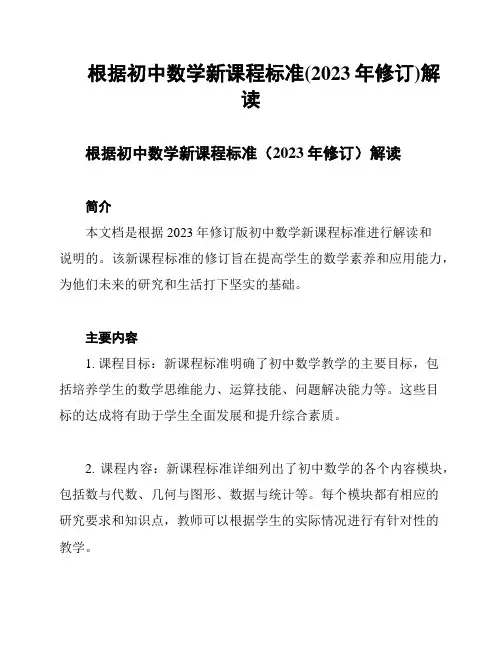 根据初中数学新课程标准(2023 年修订)解读

根据初中数学新课程标准（2023 年修订）解读

简介

本文档是根据 2023 年修订版初中数学新课程标准进行解读和说明的。该新课程标准的修订旨在提高学生的数学素养和应用能力，为他们未来的研究和生活打下坚实的基础。

主要内容

1. 课程目标：新课程标准明确了初中数学教学的主要目标，包括培养学生的数学思维能力、运算技能、问题解决能力等。这些目标的达成将有助于学生全面发展和提升综合素质。

2. 课程内容：新课程标准详细列出了初中数学的各个内容模块，包括数与代数、几何与图形、数据与统计等。每个模块都有相应的研究要求和知识点，教师可以根据学生的实际情况进行有针对性的教学。